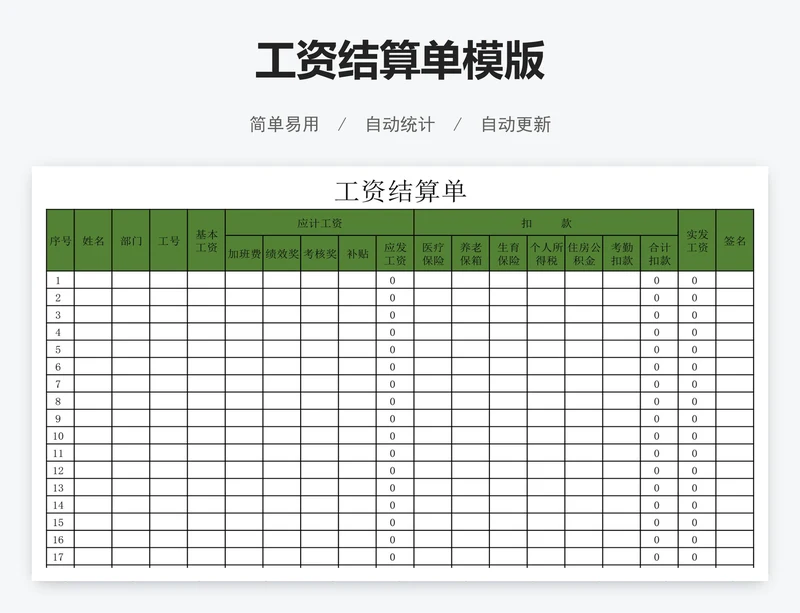 工资结算单模版

简单易用 / 自动统计 / 自动更新

工资结算单

| 序号 | 姓名 | 部门 | 工号 | 基本工资 | 应计工资 | | | | | 扣 款 | | | | | | | 实发工资 | 签名 |
|---|---|---|---|---|---|---|---|---|---|---|---|---|---|---|---|---|---|---|
| | | | | | 加班费 | 绩效奖 | 考核奖 | 补贴 | 应发工资 | 医疗保险 | 养老保箱 | 生育保险 | 个人所得税 | 住房公积金 | 考勤扣款 | 合计扣款 | | |
| 1 | | | | | | | | | 0 | | | | | | | 0 | 0 | |
| 2 | | | | | | | | | 0 | | | | | | | 0 | 0 | |
| 3 | | | | | | | | | 0 | | | | | | | 0 | 0 | |
| 4 | | | | | | | | | 0 | | | | | | | 0 | 0 | |
| 5 | | | | | | | | | 0 | | | | | | | 0 | 0 | |
| 6 | | | | | | | | | 0 | | | | | | | 0 | 0 | |
| 7 | | | | | | | | | 0 | | | | | | | 0 | 0 | |
| 8 | | | | | | | | | 0 | | | | | | | 0 | 0 | |
| 9 | | | | | | | | | 0 | | | | | | | 0 | 0 | |
| 10 | | | | | | | | | 0 | | | | | | | 0 | 0 | |
| 11 | | | | | | | | | 0 | | | | | | | 0 | 0 | |
| 12 | | | | | | | | | 0 | | | | | | | 0 | 0 | |
| 13 | | | | | | | | | 0 | | | | | | | 0 | 0 | |
| 14 | | | | | | | | | 0 | | | | | | | 0 | 0 | |
| 15 | | | | | | | | | 0 | | | | | | | 0 | 0 | |
| 16 | | | | | | | | | 0 | | | | | | | 0 | 0 | |
| 17 | | | | | | | | | 0 | | | | | | | 0 | 0 | |